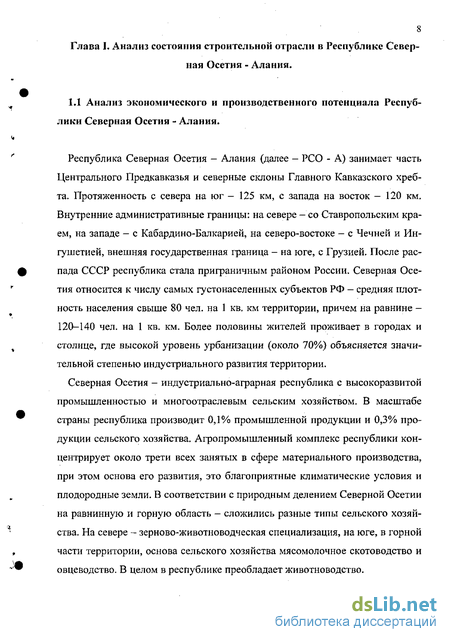 8

Глава I. Анализ состояния строительной отрасли в Республике Северная Осетия - Алания.

1.1 Анализ экономического и производственного потенциала Республики Северная Осетия - Алания.

Республика Северная Осетия – Алания (далее – РСО - А) занимает часть Центрального Предкавказья и северные склоны Главного Кавказского хребта. Протяженность с севера на юг – 125 км, с запада на восток – 120 км. Внутренние административные границы: на севере – со Ставропольским краем, на западе – с Кабардино-Балкарией, на северо-востоке – с Чечней и Ингушетией, внешняя государственная граница – на юге, с Грузией. После распада СССР республика стала приграничным районом России. Северная Осетия относится к числу самых густонаселенных субъектов РФ – средняя плотность населения свыше 80 чел. на 1 кв. км территории, причем на равнине – 120–140 чел. на 1 кв. км. Более половины жителей проживает в городах и столице, где высокой уровень урбанизации (около 70%) объясняется значительной степенью индустриального развития территории.

Северная Осетия – индустриально-аграрная республика с высокоразвитой промышленностью и многоотраслевым сельским хозяйством. В масштабе страны республика производит 0,1% промышленной продукции и 0,3% продукции сельского хозяйства. Агропромышленный комплекс республики концентрирует около трети всех занятых в сфере материального производства, при этом основа его развития, это благоприятные климатические условия и плодородные земли. В соответствии с природным делением Северной Осетии на равнинную и горную область – сложились разные типы сельского хозяйства. На севере – зерново-животноводческая специализация, на юге, в горной части территории, основа сельского хозяйства мясомолочное скотоводство и овцеводство. В целом в республике преобладает животноводство.

dsLib.net
библиотека диссертаций